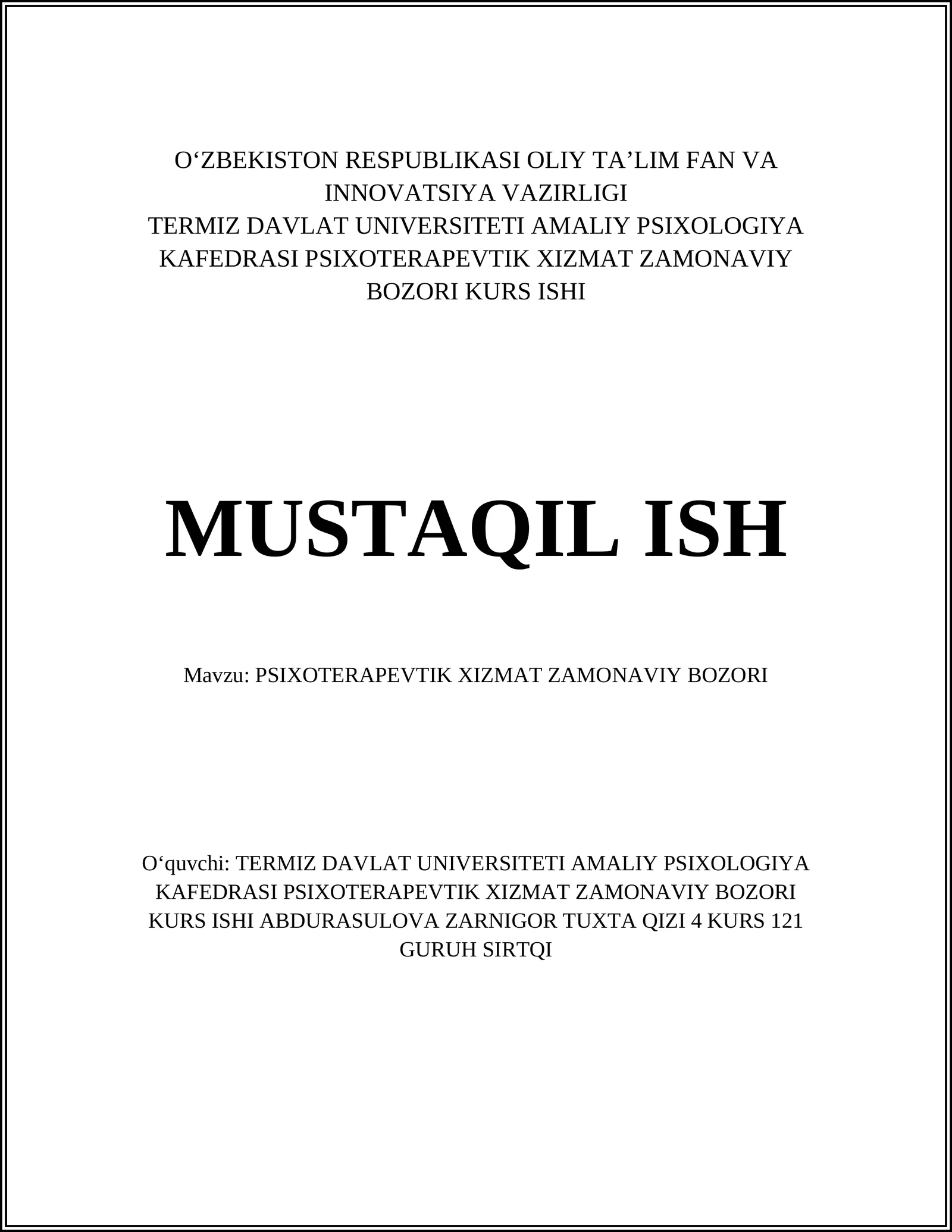 O‘ZBEKISTON RESPUBLIKASI OLIY TA’LIM FAN VA INNOVATSIYA VAZIRLIGI
TERMIZ DAVLAT UNIVERSITETI AMALIY PSIXOLOGIYA KAFEDRASI PSIXOTERAPEVTIK XIZMAT ZAMONAVIY BOZORI KURS ISHI

MUSTAQIL ISH

Mavzu: PSIXOTERAPEVTIK XIZMAT ZAMONAVIY BOZORI

O‘quvchi: TERMIZ DAVLAT UNIVERSITETI AMALIY PSIXOLOGIYA KAFEDRASI PSIXOTERAPEVTIK XIZMAT ZAMONAVIY BOZORI KURS ISHI ABDURASULOVA ZARNIGOR TUXTA QIZI 4 KURS 121 GURUH SIRTQI